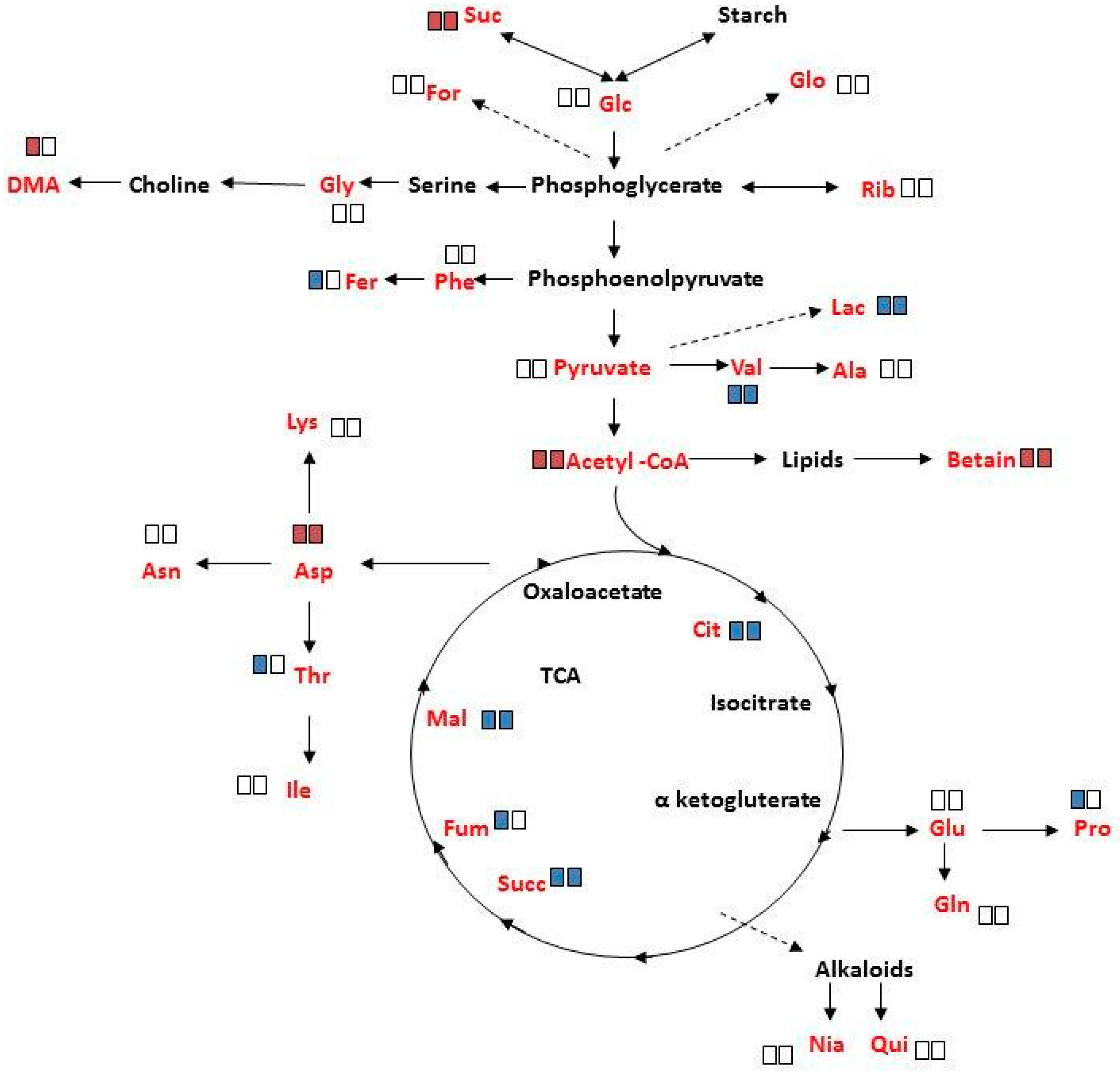 Suc
Starch
For
Glc
Glo
DMA
Choline
Gly
Serine
Phosphoglycerate
Rib
Fer
Phe
Phosphoenolpyruvate
Lac
Pyruvate
Val
Ala
Lys
Acetyl -CoA
Lipids
Betain
Asn
Asp
Oxaloacetate
Cit
Thr
TCA
Isocitrate
Mal
Ile
α ketogluterate
Fum
Glu
Pro
Succ
Gln
Alkaloids
Nia
Qui